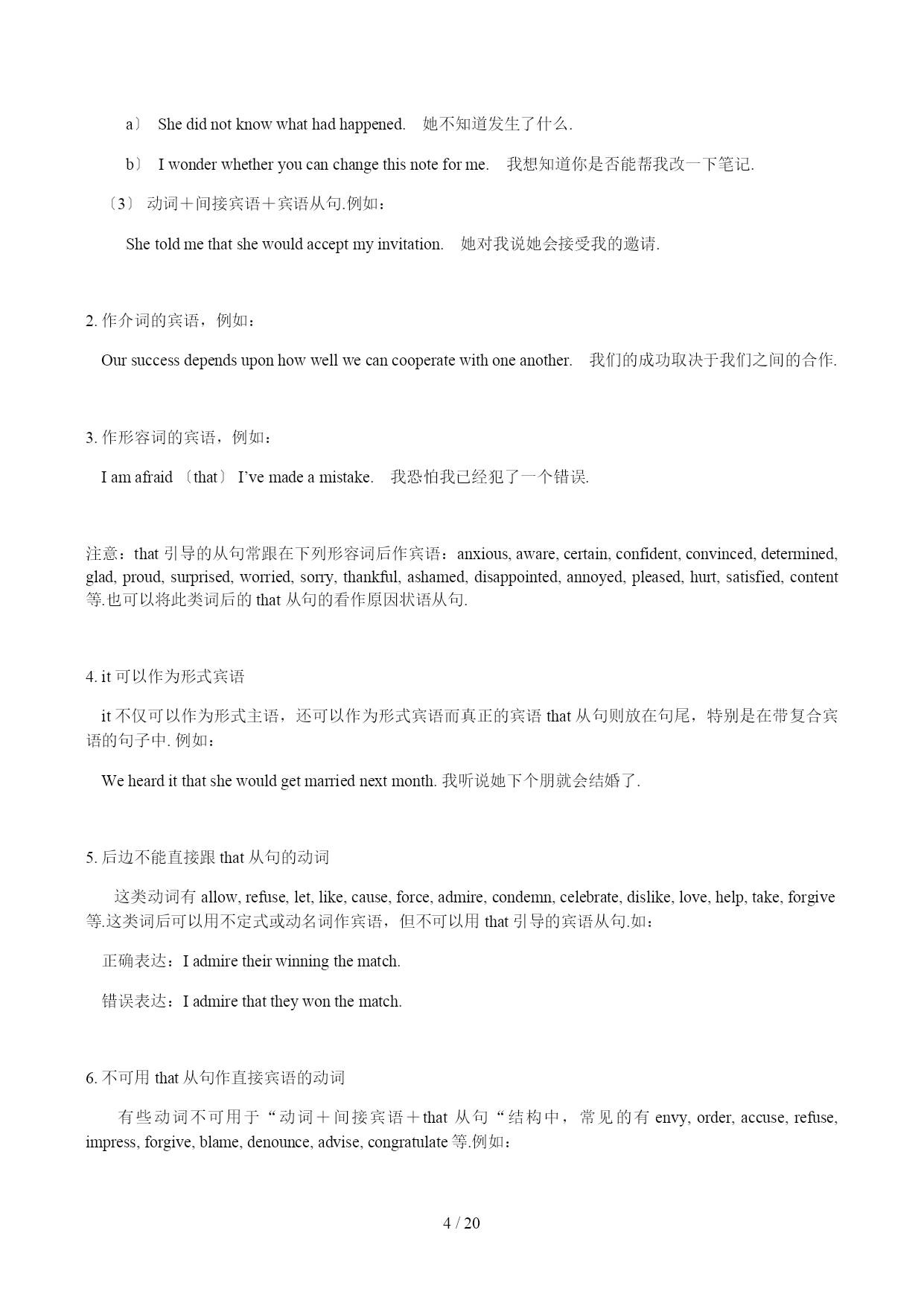 a〕 She did not know what had happened. 她不知道发生了什么.

b〕 I wonder whether you can change this note for me. 我想知道你是否能帮我改一下笔记.

〔3〕 动词＋间接宾语＋宾语从句.例如：

She told me that she would accept my invitation. 她对我说她会接受我的邀请.

2. 作介词的宾语，例如：

Our success depends upon how well we can cooperate with one another. 我们的成功取决于我们之间的合作.

3. 作形容词的宾语，例如：

I am afraid 〔that〕 I've made a mistake. 我恐怕我已经犯了一个错误.

注意：that 引导的从句常跟在下列形容词后作宾语：anxious, aware, certain, confident, convinced, determined, glad, proud, surprised, worried, sorry, thankful, ashamed, disappointed, annoyed, pleased, hurt, satisfied, content 等.也可以将此类词后的 that 从句的看作原因状语从句.

4. it 可以作为形式宾语

it 不仅可以作为形式主语，还可以作为形式宾语而真正的宾语 that 从句则放在句尾，特别是在带复合宾语的句子中. 例如：

We heard it that she would get married next month. 我听说她下个朋就会结婚了.

5. 后边不能直接跟 that 从句的动词

这类动词有 allow, refuse, let, like, cause, force, admire, condemn, celebrate, dislike, love, help, take, forgive 等.这类词后可以用不定式或动名词作宾语，但不可以用 that 引导的宾语从句.如：

正确表达：I admire their winning the match.

错误表达：I admire that they won the match.

6. 不可用 that 从句作直接宾语的动词

有些动词不可用于“动词＋间接宾语＋that 从句“结构中，常见的有 envy, order, accuse, refuse, impress, forgive, blame, denounce, advise, congratulate 等.例如：

4 / 20